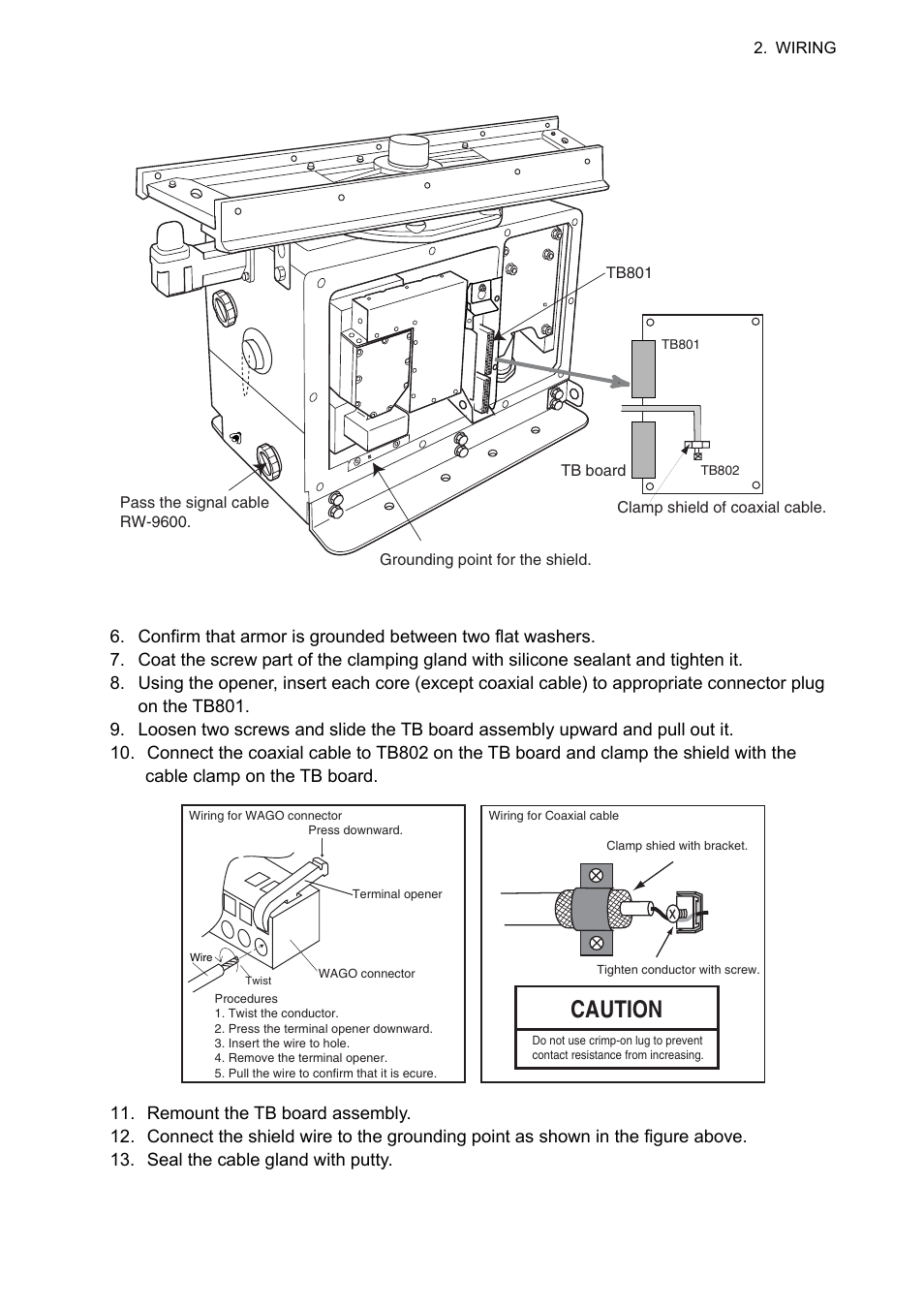 2. WIRING

TB801

TB801

TB board

TB802

Pass the signal cable RW-9600.

Clamp shield of coaxial cable.

Grounding point for the shield.

6. Confirm that armor is grounded between two flat washers.
7. Coat the screw part of the clamping gland with silicone sealant and tighten it.
8. Using the opener, insert each core (except coaxial cable) to appropriate connector plug on the TB801.
9. Loosen two screws and slide the TB board assembly upward and pull out it.
10. Connect the coaxial cable to TB802 on the TB board and clamp the shield with the cable clamp on the TB board.

Wiring for WAGO connector

Press downward.

Terminal opener

Wire

Twist

WAGO connector

Procedures
1. Twist the conductor.
2. Press the terminal opener downward.
3. Insert the wire to hole.
4. Remove the terminal opener.
5. Pull the wire to confirm that it is ecure.

Wiring for Coaxial cable

Clamp shied with bracket.

Tighten conductor with screw.

CAUTION

Do not use crimp-on lug to prevent contact resistance from increasing.

11. Remount the TB board assembly.
12. Connect the shield wire to the grounding point as shown in the figure above.
13. Seal the cable gland with putty.